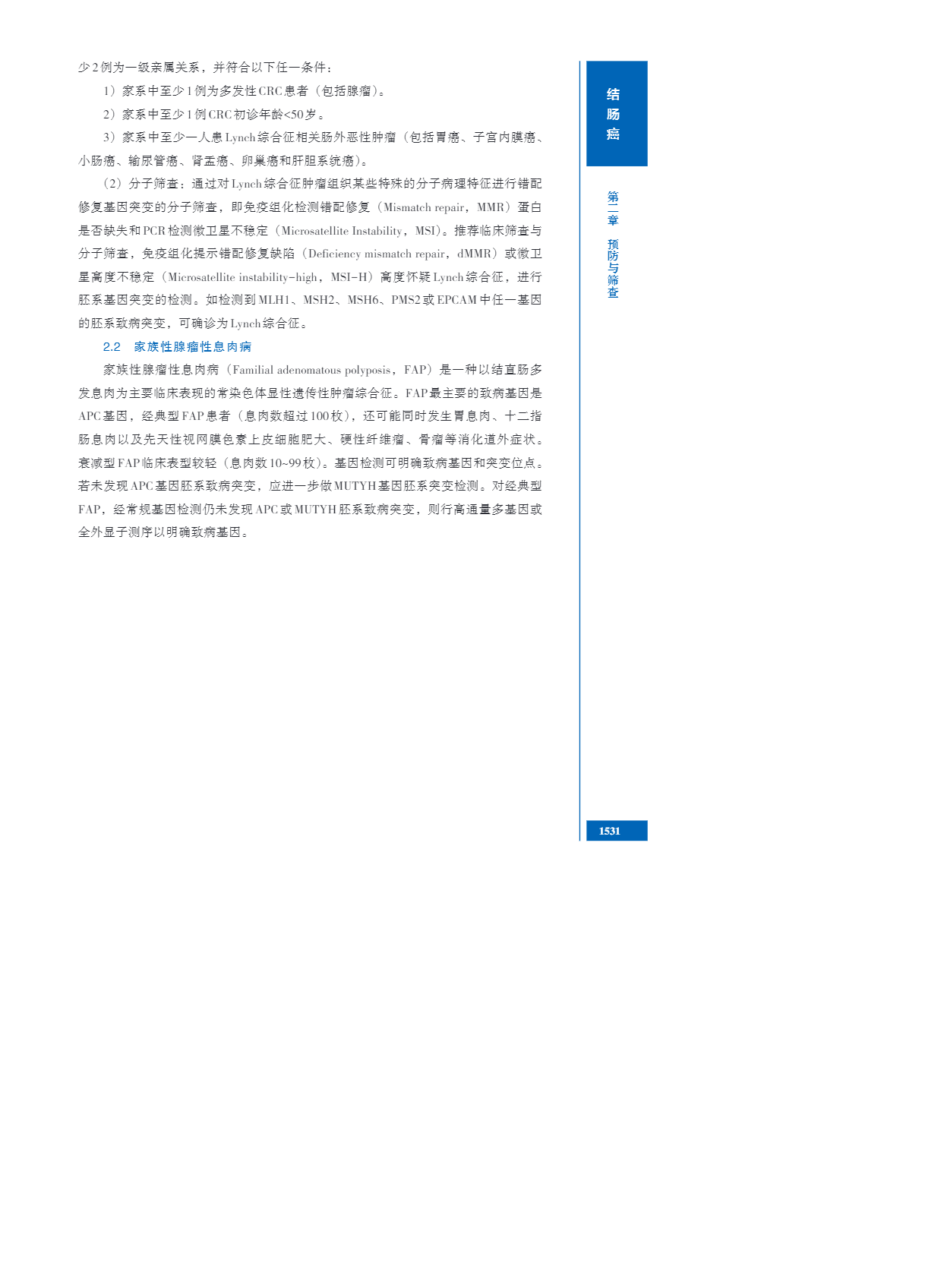 少2例为一级亲属关系，并符合以下任一条件：

1）家系中至少1例为多发性CRC患者（包括腺瘤）。

2）家系中至少1例CRC初诊年龄<50岁。

3）家系中至少一人患Lynch综合征相关肠外恶性肿瘤（包括胃癌、子宫内膜癌、小肠癌、输尿管癌、肾盂癌、卵巢癌和肝胆系统癌）。

（2）分子筛查：通过对Lynch综合征肿瘤组织某些特殊的分子病理特征进行错配修复基因突变的分子筛查，即免疫组化检测错配修复（Mismatch repair，MMR）蛋白是否缺失和PCR检测微卫星不稳定（Microsatellite Instability，MSI）。推荐临床筛查与分子筛查，免疫组化提示错配修复缺陷（Deficiency mismatch repair，dMMR）或微卫星高度不稳定（Microsatellite instability-high，MSI-H）高度怀疑Lynch综合征，进行胚系基因突变的检测。如检测到MLH1、MSH2、MSH6、PMS2或EPCAM中任一基因的胚系致病突变，可确诊为Lynch综合征。

2.2 家族性腺瘤性息肉病

家族性腺瘤性息肉病（Familial adenomatous polyposis，FAP）是一种以结直肠多发息肉为主要临床表现的常染色体显性遗传性肿瘤综合征。FAP最主要的致病基因是APC基因，经典型FAP患者（息肉数超过100枚），还可能同时发生胃息肉、十二指肠息肉以及先天性视网膜色素上皮细胞肥大、硬性纤维瘤、骨瘤等消化道外症状。衰减型FAP临床表型较轻（息肉数10~99枚）。基因检测可明确致病基因和突变位点。若未发现APC基因胚系致病突变，应进一步做MUTYH基因胚系突变检测。对经典型FAP，经常规基因检测仍未发现APC或MUTYH胚系致病突变，则行高通量多基因或全外显子测序以明确致病基因。

结肠癌

第二章 预防与筛查

1531